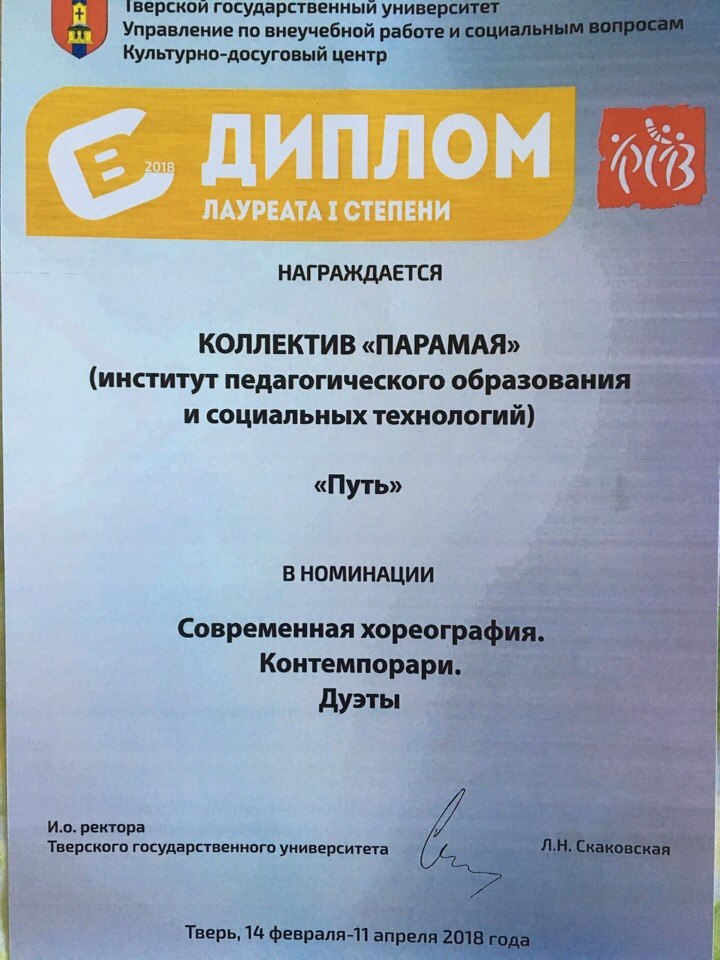 Тверской государственный университет
Управление по внеучебной работе и социальным вопросам
Культурно-досуговый центр

2018

ДИПЛОМ
ЛАУРЕАТА I СТЕПЕНИ

РСВ

НАГРАЖДАЕТСЯ

КОЛЛЕКТИВ «ПАРАМАЯ»
(институт педагогического образования и социальных технологий)

«Путь»

В НОМИНАЦИИ

Современная хореография.
Контемпорари.
Дуэты

И.о. ректора
Тверского государственного университета

Л.Н. Скаковская

Тверь, 14 февраля-11 апреля 2018 года